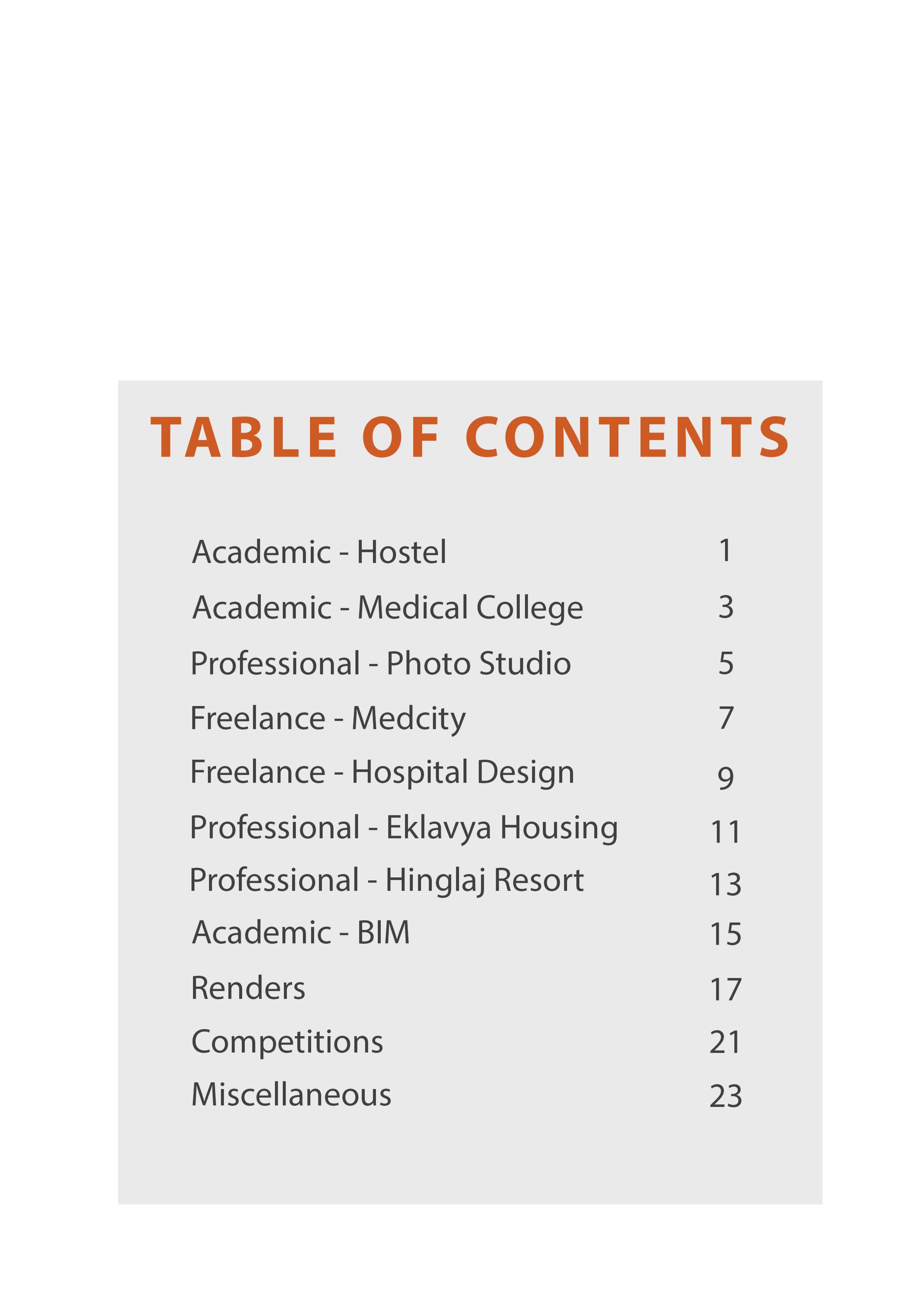 TABLE OF CONTENTS

Academic - Hostel 1
Academic - Medical College 3
Professional - Photo Studio 5
Freelance - Medcity 7
Freelance - Hospital Design 9
Professional - Eklavya Housing 11
Professional - Hinglaj Resort 13
Academic - BIM 15
Renders 17
Competitions 21
Miscellaneous 23